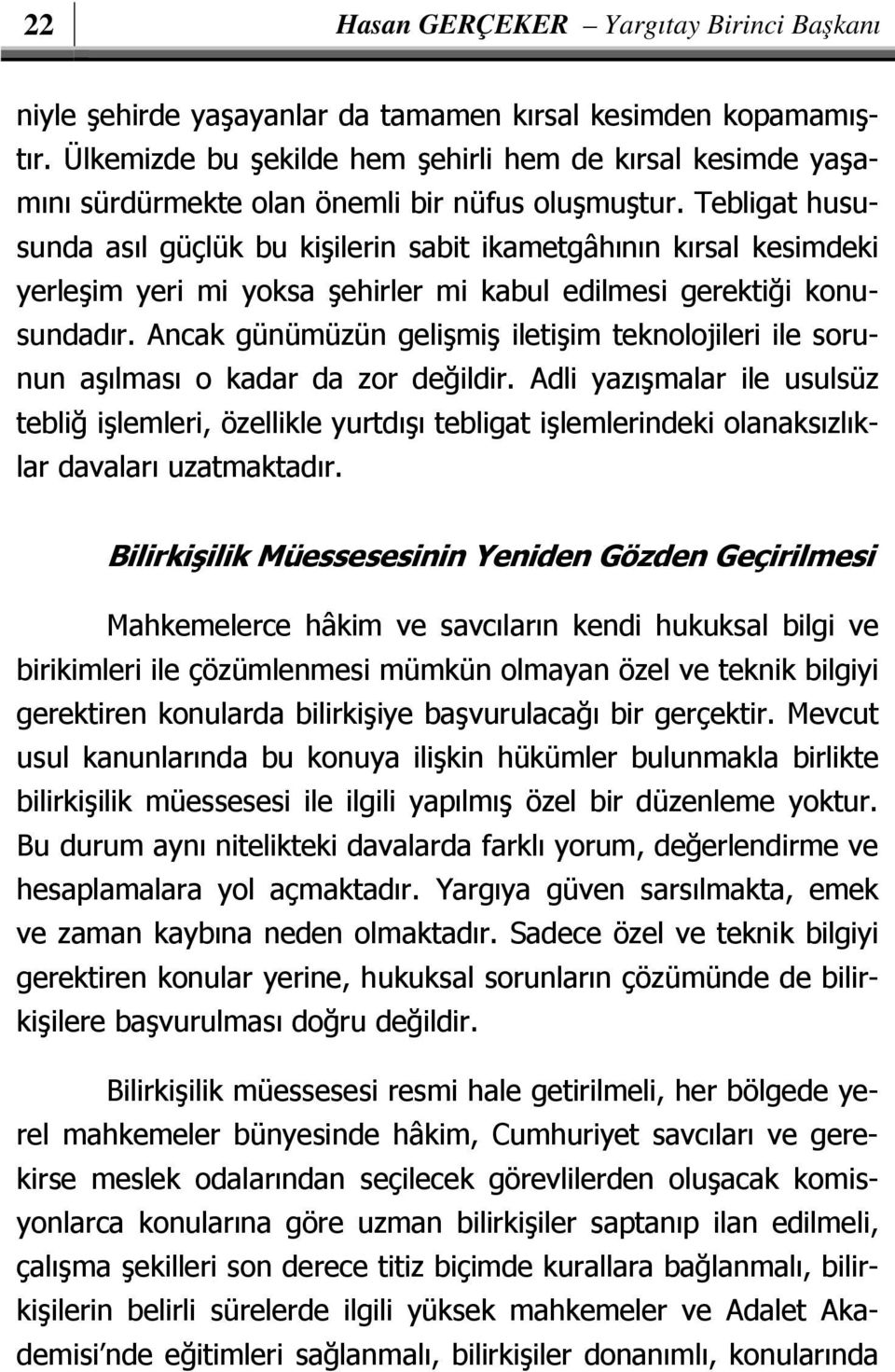 22 Hasan GERÇEKER – Yargıtay Birinci Başkanı

niyle şehirde yaşayanlar da tamamen kırsal kesimden kopamamıştır. Ülkemizde bu şekilde hem şehirli hem de kırsal kesimde yaşamını sürdürmekte olan önemli bir nüfus oluşmuştur. Tebligat hususunda asıl güçlük bu kişilerin sabit ikametgâhının kırsal kesimdeki yerleşim yeri mi yoksa şehirler mi kabul edilmesi gerektiği konusundadır. Ancak günümüzün gelişmiş iletişim teknolojileri ile sorunun aşılması o kadar da zor değildir. Adli yazışmalar ile usulsüz tebliğ işlemleri, özellikle yurtdışı tebligat işlemlerindeki olanaksızlıklar davaları uzatmaktadır.

Bilirkişilik Müessesesinin Yeniden Gözden Geçirilmesi

Mahkemelerce hâkim ve savcıların kendi hukuksal bilgi ve birikimleri ile çözümlenmesi mümkün olmayan özel ve teknik bilgiyi gerektiren konularda bilirkişiye başvurulacağı bir gerçektir. Mevcut usul kanunlarında bu konuya ilişkin hükümler bulunmakla birlikte bilirkişilik müessesesi ile ilgili yapılmış özel bir düzenleme yoktur. Bu durum aynı nitelikteki davalarda farklı yorum, değerlendirme ve hesaplamalara yol açmaktadır. Yargıya güven sarsılmakta, emek ve zaman kaybına neden olmaktadır. Sadece özel ve teknik bilgiyi gerektiren konular yerine, hukuksal sorunların çözümünde de bilirkişilere başvurulması doğru değildir.

Bilirkişilik müessesesi resmi hale getirilmeli, her bölgede yerel mahkemeler bünyesinde hâkim, Cumhuriyet savcıları ve gerekirse meslek odalarından seçilecek görevlilerden oluşacak komisyonlarca konularına göre uzman bilirkişiler saptanıp ilan edilmeli, çalışma şekilleri son derece titiz biçimde kurallara bağlanmalı, bilirkişilerin belirli sürelerde ilgili yüksek mahkemeler ve Adalet Akademisi nde eğitimleri sağlanmalı, bilirkişiler donanımlı, konularında